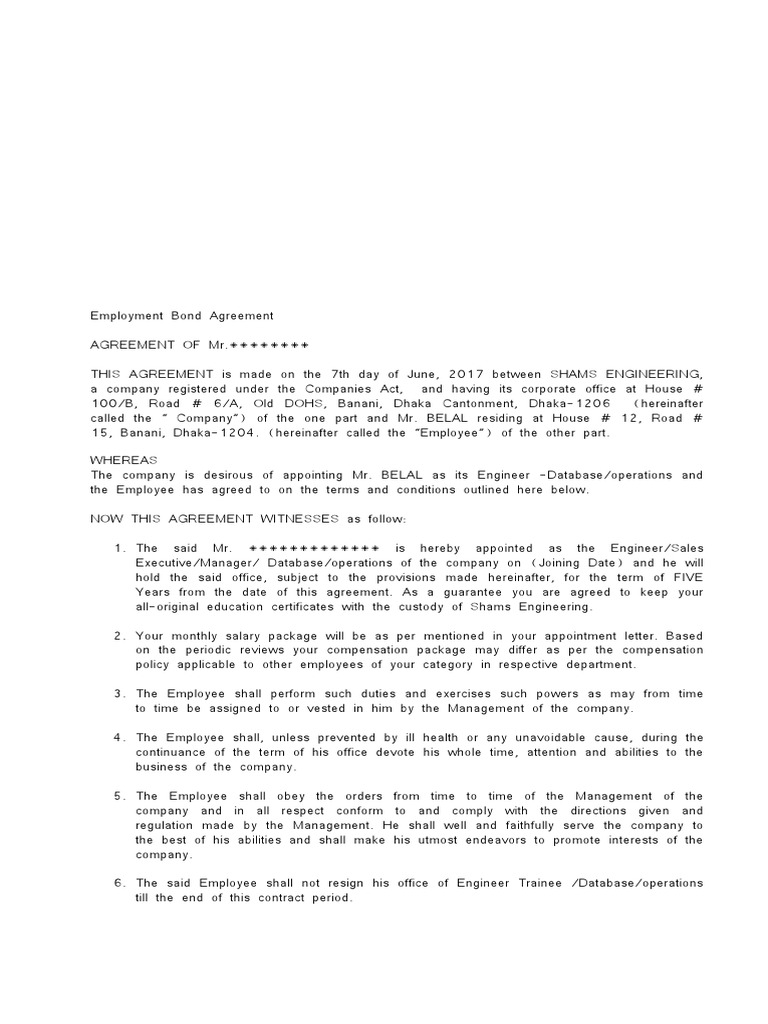 Employment Bond Agreement

AGREEMENT OF Mr.********

THIS AGREEMENT is made on the 7th day of June, 2017 between SHAMS ENGINEERING, a company registered under the Companies Act, and having its corporate office at House # 100/B, Road # 6/A, Old DOHS, Banani, Dhaka Cantonment, Dhaka-1206 (hereinafter called the " Company") of the one part and Mr. BELAL residing at House # 12, Road # 15, Banani, Dhaka-1204. (hereinafter called the "Employee") of the other part.

WHEREAS
The company is desirous of appointing Mr. BELAL as its Engineer -Database/operations and the Employee has agreed to on the terms and conditions outlined here below.

NOW THIS AGREEMENT WITNESSES as follow:

1. The said Mr. ************* is hereby appointed as the Engineer/Sales Executive/Manager/ Database/operations of the company on (Joining Date) and he will hold the said office, subject to the provisions made hereinafter, for the term of FIVE Years from the date of this agreement. As a guarantee you are agreed to keep your all-original education certificates with the custody of Shams Engineering.

2. Your monthly salary package will be as per mentioned in your appointment letter. Based on the periodic reviews your compensation package may differ as per the compensation policy applicable to other employees of your category in respective department.

3. The Employee shall perform such duties and exercises such powers as may from time to time be assigned to or vested in him by the Management of the company.

4. The Employee shall, unless prevented by ill health or any unavoidable cause, during the continuance of the term of his office devote his whole time, attention and abilities to the business of the company.

5. The Employee shall obey the orders from time to time of the Management of the company and in all respect conform to and comply with the directions given and regulation made by the Management. He shall well and faithfully serve the company to the best of his abilities and shall make his utmost endeavors to promote interests of the company.

6. The said Employee shall not resign his office of Engineer Trainee /Database/operations till the end of this contract period.